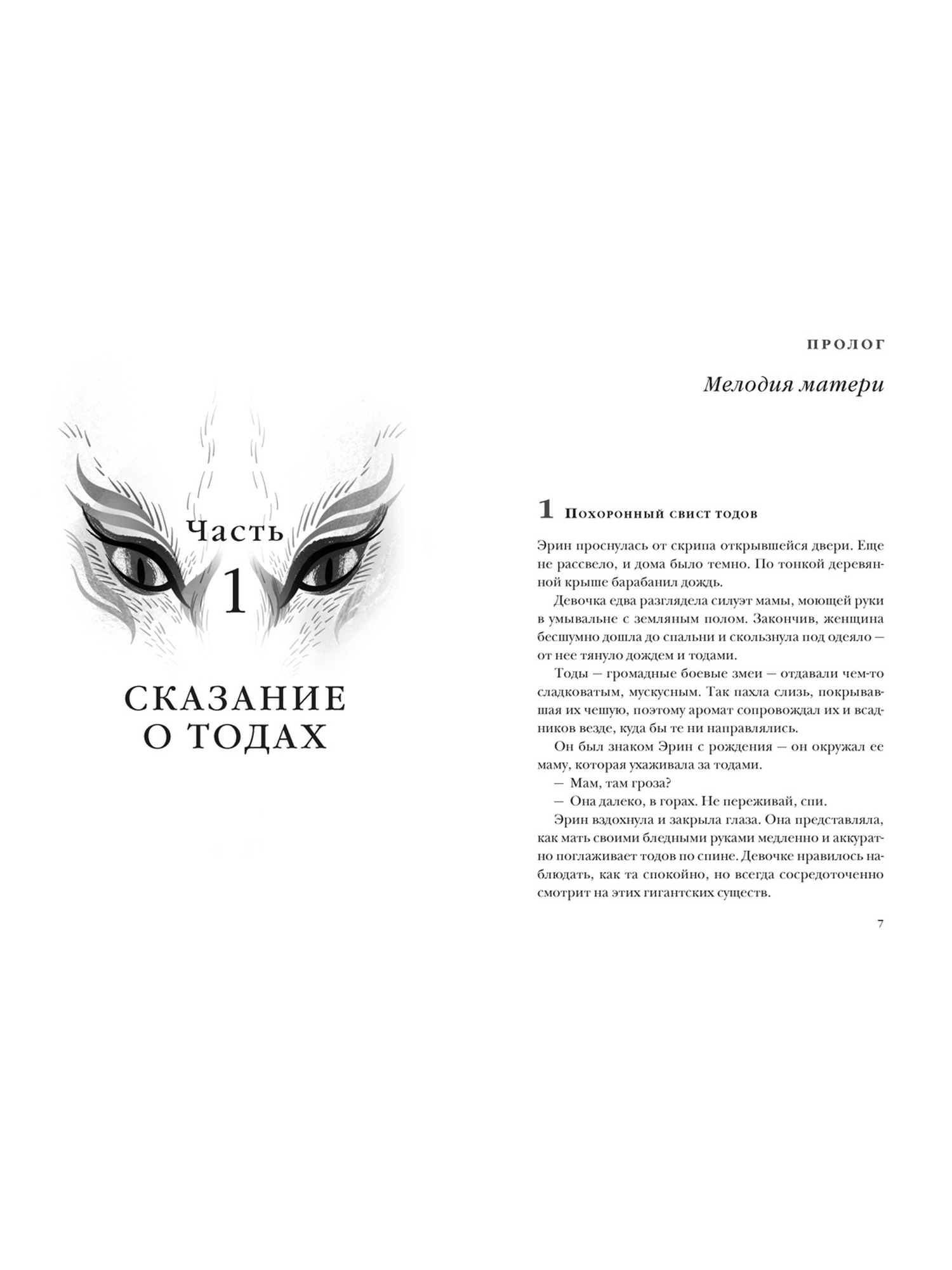 Часть
1

СКАЗАНИЕ
О ТОДАХ

ПРОЛОГ

Мелодия матери

1 Похоронный свист тодов

Эрин проснулась от скрипа открывшейся двери. Еще не рассвело, и дома было темно. По тонкой деревянной крыше барабанил дождь.

Девочка едва разглядела силуэт мамы, моющей руки в умывальне с земляным полом. Закончив, женщина бесшумно дошла до спальни и скользнула под одеяло — от нее тянуло дождем и тодами.

Тоды — громадные боевые змеи — отдавали чем-то сладковатым, мускусным. Так пахла слизь, покрывавшая их чешую, поэтому аромат сопровождал их и всадников везде, куда бы те ни направлялись.

Он был знаком Эрин с рождения — он окружал ее маму, которая ухаживала за тодами.

— Мам, там гроза?

— Она далеко, в горах. Не переживай, спи.

Эрин вздохнула и закрыла глаза. Она представляла, как мать своими бледными руками медленно и аккуратно поглаживает тодов по спине. Девочке нравилось наблюдать, как та спокойно, но всегда сосредоточенно смотрит на этих гигантских существ.

7